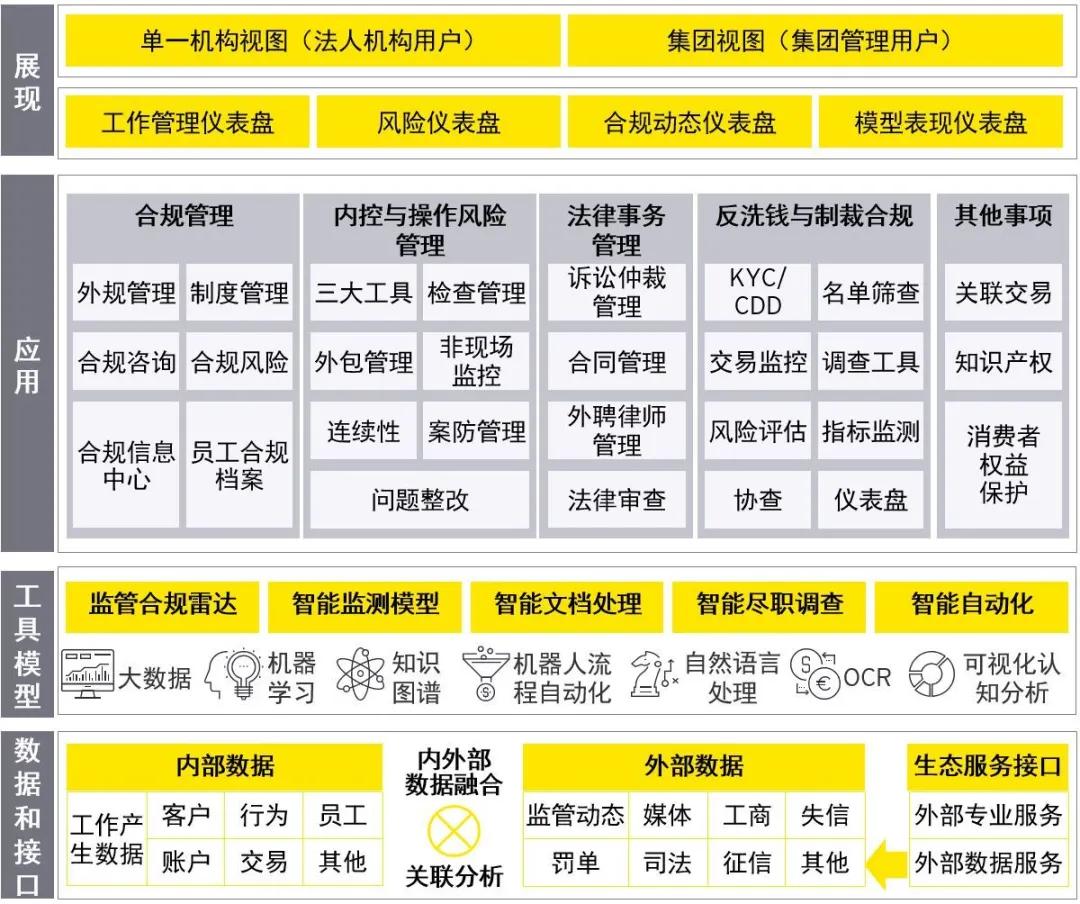 展现

单一机构视图（法人机构用户）
集团视图（集团管理用户）

工作管理仪表盘
风险仪表盘
合规动态仪表盘
模型表现仪表盘

应用

合规管理
外规管理
制度管理
合规咨询
合规风险
合规信息中心
员工合规档案

内控与操作风险管理
三大工具
检查管理
外包管理
非现场监控
连续性
案防管理
问题整改

法律事务管理
诉讼仲裁管理
合同管理
外聘律师管理
法律审查

反洗钱与制裁合规
KYC/CDD
名单筛查
交易监控
调查工具
风险评估
指标监测
协查
仪表盘

其他事项
关联交易
知识产权
消费者权益保护

工具模型

监管合规雷达
智能监测模型
智能文档处理
智能尽职调查
智能自动化

大数据
机器学习
知识图谱
机器人流程自动化
自然语言处理
OCR
可视化认知分析

数据和接口

内部数据
工作产生数据
客户
行为
员工
账户
交易
其他

内外部数据融合
关联分析

外部数据
监管动态
媒体
工商
失信
罚单
司法
征信
其他

生态服务接口
外部专业服务
外部数据服务